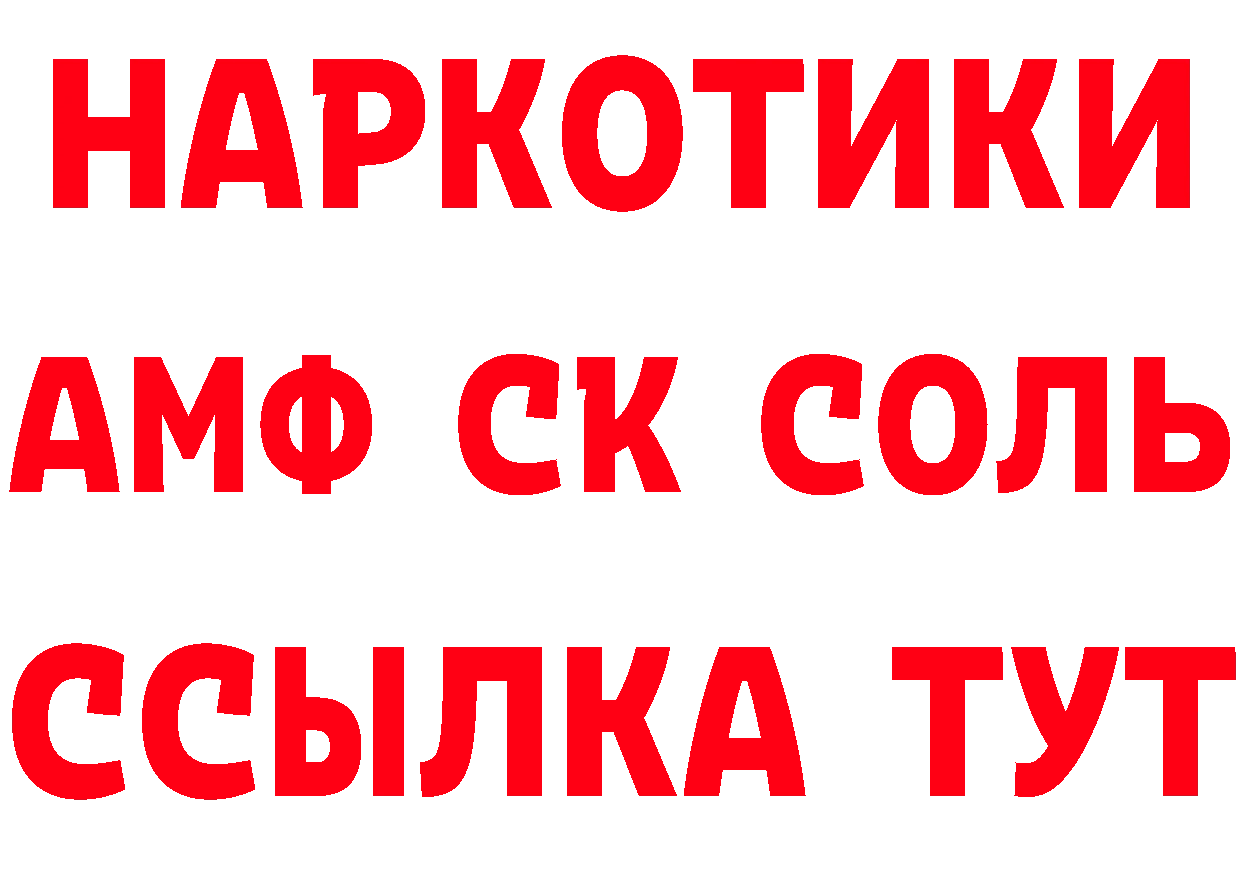 НАРКОТИКИ

АМФ СК СОЛЬ

ССЫЛКА ТУТ